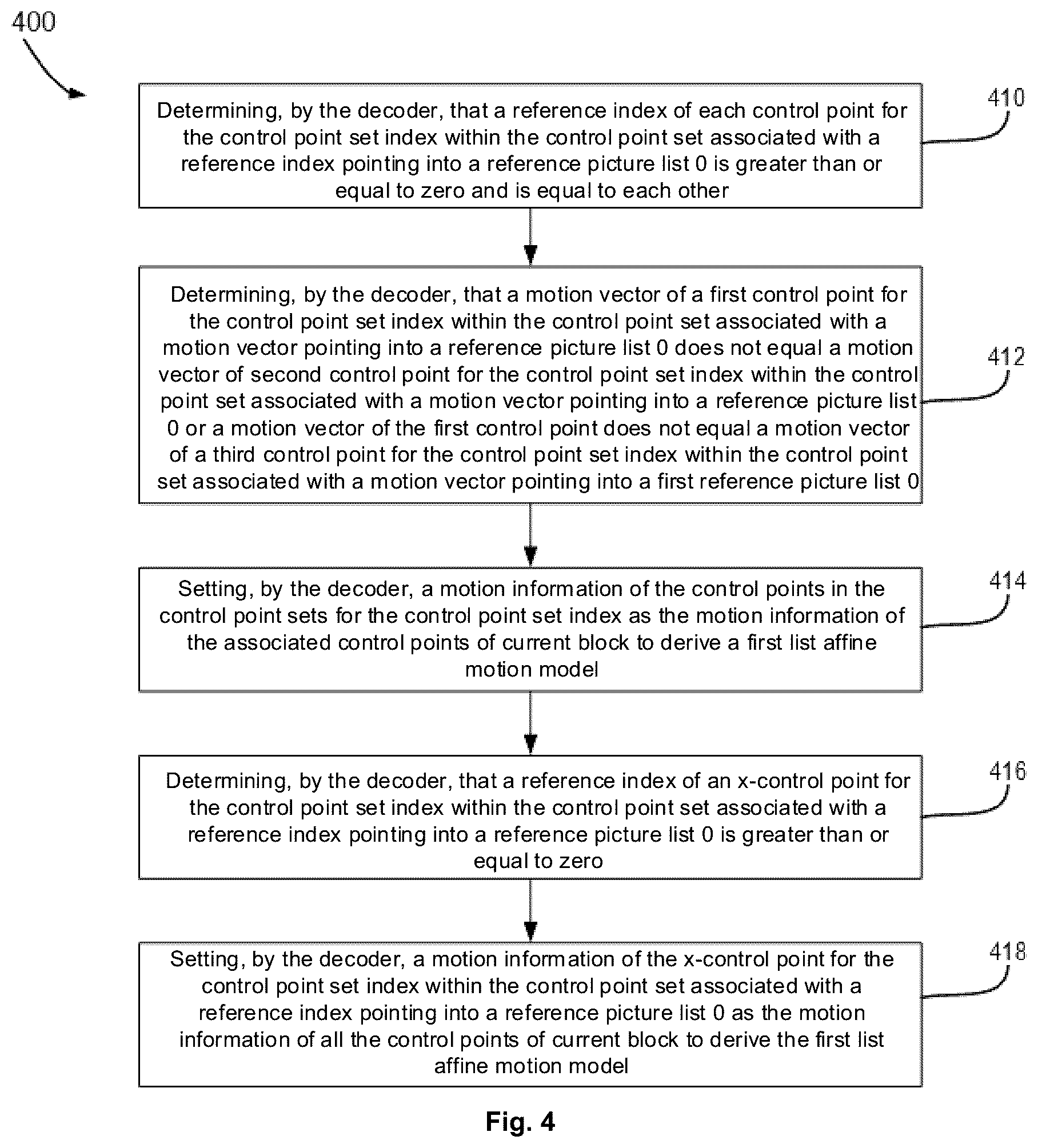 400

Determining, by the decoder, that a reference index of each control point for the control point set index within the control point set associated with a reference index pointing into a reference picture list 0 is greater than or equal to zero and is equal to each other

410

Determining, by the decoder, that a motion vector of a first control point for the control point set index within the control point set associated with a motion vector pointing into a reference picture list 0 does not equal a motion vector of second control point for the control point set index within the control point set associated with a motion vector pointing into a reference picture list 0 or a motion vector of the first control point does not equal a motion vector of a third control point for the control point set index within the control point set associated with a motion vector pointing into a first reference picture list 0

412

Setting, by the decoder, a motion information of the control points in the control point sets for the control point set index as the motion information of the associated control points of current block to derive a first list affine motion model

414

Determining, by the decoder, that a reference index of an x-control point for the control point set index within the control point set associated with a reference index pointing into a reference picture list 0 is greater than or equal to zero

416

Setting, by the decoder, a motion information of the x-control point for the control point set index within the control point set associated with a reference index pointing into a reference picture list 0 as the motion information of all the control points of current block to derive the first list affine motion model

418

Fig. 4